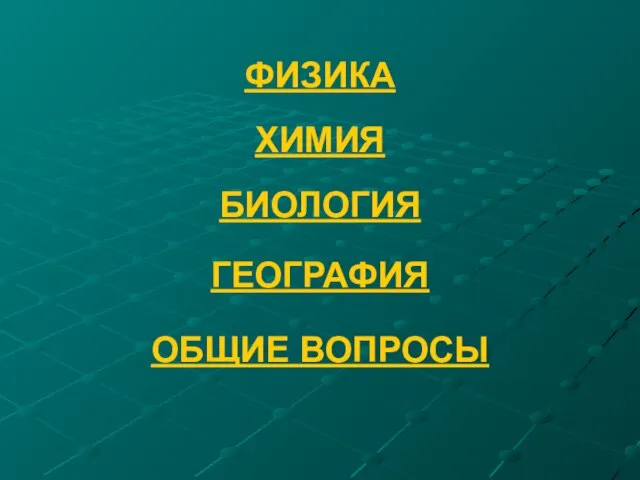 ФИЗИКА

ХИМИЯ

БИОЛОГИЯ

ГЕОГРАФИЯ

ОБЩИЕ ВОПРОСЫ